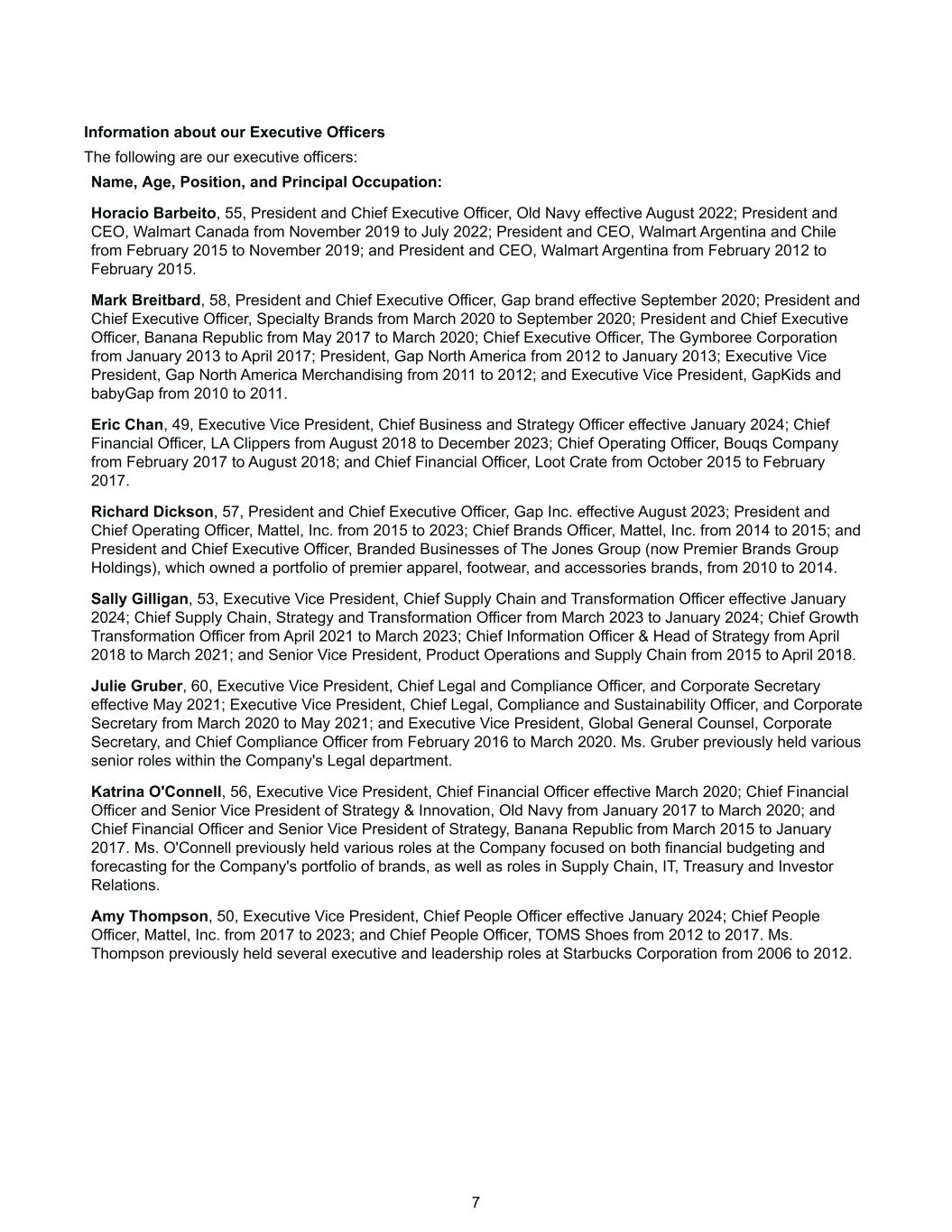 Information about our Executive Officers

The following are our executive officers:

Name, Age, Position, and Principal Occupation:

Horacio Barbeito, 55, President and Chief Executive Officer, Old Navy effective August 2022; President and CEO, Walmart Canada from November 2019 to July 2022; President and CEO, Walmart Argentina and Chile from February 2015 to November 2019; and President and CEO, Walmart Argentina from February 2012 to February 2015.

Mark Breitbard, 58, President and Chief Executive Officer, Gap brand effective September 2020; President and Chief Executive Officer, Specialty Brands from March 2020 to September 2020; President and Chief Executive Officer, Banana Republic from May 2017 to March 2020; Chief Executive Officer, The Gymboree Corporation from January 2013 to April 2017; President, Gap North America from 2012 to January 2013; Executive Vice President, Gap North America Merchandising from 2011 to 2012; and Executive Vice President, GapKids and babyGap from 2010 to 2011.

Eric Chan, 49, Executive Vice President, Chief Business and Strategy Officer effective January 2024; Chief Financial Officer, LA Clippers from August 2018 to December 2023; Chief Operating Officer, Bouqs Company from February 2017 to August 2018; and Chief Financial Officer, Loot Crate from October 2015 to February 2017.

Richard Dickson, 57, President and Chief Executive Officer, Gap Inc. effective August 2023; President and Chief Operating Officer, Mattel, Inc. from 2015 to 2023; Chief Brands Officer, Mattel, Inc. from 2014 to 2015; and President and Chief Executive Officer, Branded Businesses of The Jones Group (now Premier Brands Group Holdings), which owned a portfolio of premier apparel, footwear, and accessories brands, from 2010 to 2014.

Sally Gilligan, 53, Executive Vice President, Chief Supply Chain and Transformation Officer effective January 2024; Chief Supply Chain, Strategy and Transformation Officer from March 2023 to January 2024; Chief Growth Transformation Officer from April 2021 to March 2023; Chief Information Officer & Head of Strategy from April 2018 to March 2021; and Senior Vice President, Product Operations and Supply Chain from 2015 to April 2018.

Julie Gruber, 60, Executive Vice President, Chief Legal and Compliance Officer, and Corporate Secretary effective May 2021; Executive Vice President, Chief Legal, Compliance and Sustainability Officer, and Corporate Secretary from March 2020 to May 2021; and Executive Vice President, Global General Counsel, Corporate Secretary, and Chief Compliance Officer from February 2016 to March 2020. Ms. Gruber previously held various senior roles within the Company's Legal department.

Katrina O'Connell, 56, Executive Vice President, Chief Financial Officer effective March 2020; Chief Financial Officer and Senior Vice President of Strategy & Innovation, Old Navy from January 2017 to March 2020; and Chief Financial Officer and Senior Vice President of Strategy, Banana Republic from March 2015 to January 2017. Ms. O'Connell previously held various roles at the Company focused on both financial budgeting and forecasting for the Company's portfolio of brands, as well as roles in Supply Chain, IT, Treasury and Investor Relations.

Amy Thompson, 50, Executive Vice President, Chief People Officer effective January 2024; Chief People Officer, Mattel, Inc. from 2017 to 2023; and Chief People Officer, TOMS Shoes from 2012 to 2017. Ms. Thompson previously held several executive and leadership roles at Starbucks Corporation from 2006 to 2012.

7